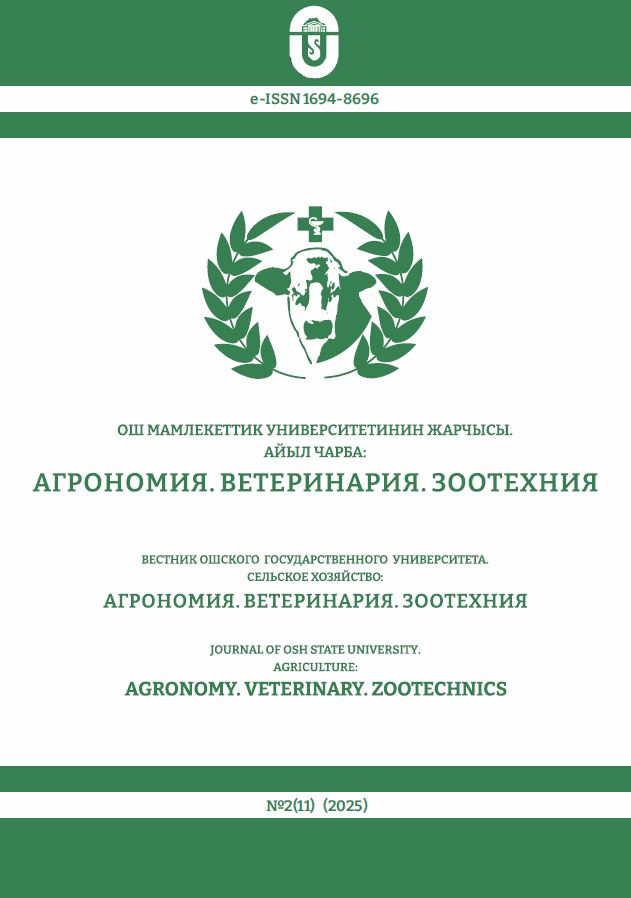 e-ISSN 1694-8696

ОШ МАМЛЕКЕТТИК УНИВЕРСИТЕТИНИН ЖАРЧЫСЫ.
АЙЫЛ ЧАРБА:
АГРОНОМИЯ. ВЕТЕРИНАРИЯ. ЗООТЕХНИЯ

ВЕСТНИК ОШСКОГО ГОСУДАРСТВЕННОГО УНИВЕРСИТЕТА.
СЕЛЬСКОЕ ХОЗЯЙСТВО:
АГРОНОМИЯ. ВЕТЕРИНАРИЯ. ЗООТЕХНИЯ

JOURNAL OF OSH STATE UNIVERSITY.
AGRICULTURE:
AGRONOMY. VETERINARY. ZOOTECHNICS

№2(11) (2025)